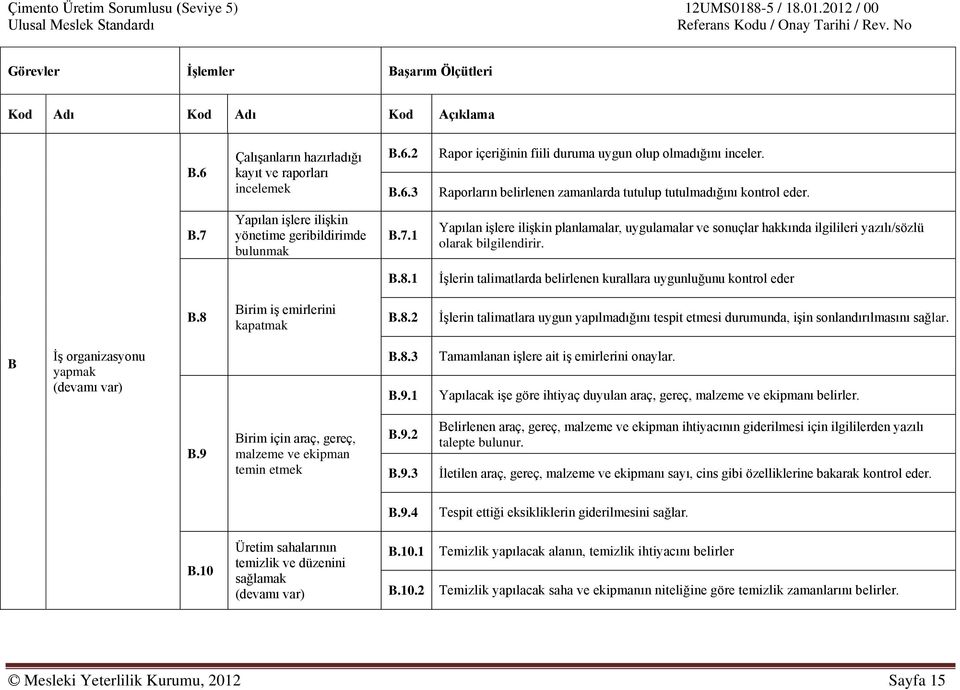 Çimento Üretim Sorumlusu (Seviye 5)
Ulusal Meslek Standardı

12UMS0188-5 / 18.01.2012 / 00
Referans Kodu / Onay Tarihi / Rev. No

| Görevler | | İşlemler | | Başarım Ölçütleri | |
|---|---|---|---|---|---|
| Kod | Adı | Kod | Adı | Kod | Açıklama |
| B | İş organizasyonu yapmak (devamı var) | B.6 | Çalışanların hazırladığı kayıt ve raporları incelemek | B.6.2 | Rapor içeriğinin fiili duruma uygun olup olmadığını inceler. |
| | | | | B.6.3 | Raporların belirlenen zamanlarda tutulup tutulmadığını kontrol eder. |
| | | B.7 | Yapılan işlere ilişkin yönetime geribildirimde bulunmak | B.7.1 | Yapılan işlere ilişkin planlamalar, uygulamalar ve sonuçlar hakkında ilgilileri yazılı/sözlü olarak bilgilendirir. |
| | | B.8 | Birim iş emirlerini kapatmak | B.8.1 | İşlerin talimatlarda belirlenen kurallara uygunluğunu kontrol eder |
| | | | | B.8.2 | İşlerin talimatlara uygun yapılmadığını tespit etmesi durumunda, işin sonlandırılmasını sağlar. |
| | | | | B.8.3 | Tamamlanan işlere ait iş emirlerini onaylar. |
| | | B.9 | Birim için araç, gereç, malzeme ve ekipman temin etmek | B.9.1 | Yapılacak işe göre ihtiyaç duyulan araç, gereç, malzeme ve ekipmanı belirler. |
| | | | | B.9.2 | Belirlenen araç, gereç, malzeme ve ekipman ihtiyacının giderilmesi için ilgililerden yazılı talepte bulunur. |
| | | | | B.9.3 | İletilen araç, gereç, malzeme ve ekipmanı sayı, cins gibi özelliklerine bakarak kontrol eder. |
| | | | | B.9.4 | Tespit ettiği eksikliklerin giderilmesini sağlar. |
| | | B.10 | Üretim sahalarının temizlik ve düzenini sağlamak (devamı var) | B.10.1 | Temizlik yapılacak alanın, temizlik ihtiyacını belirler |
| | | | | B.10.2 | Temizlik yapılacak saha ve ekipmanın niteliğine göre temizlik zamanlarını belirler. |

© Mesleki Yeterlilik Kurumu, 2012
Sayfa 15